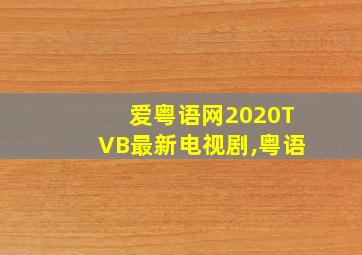 爱粤语网2020TVB最新电视剧,粤语